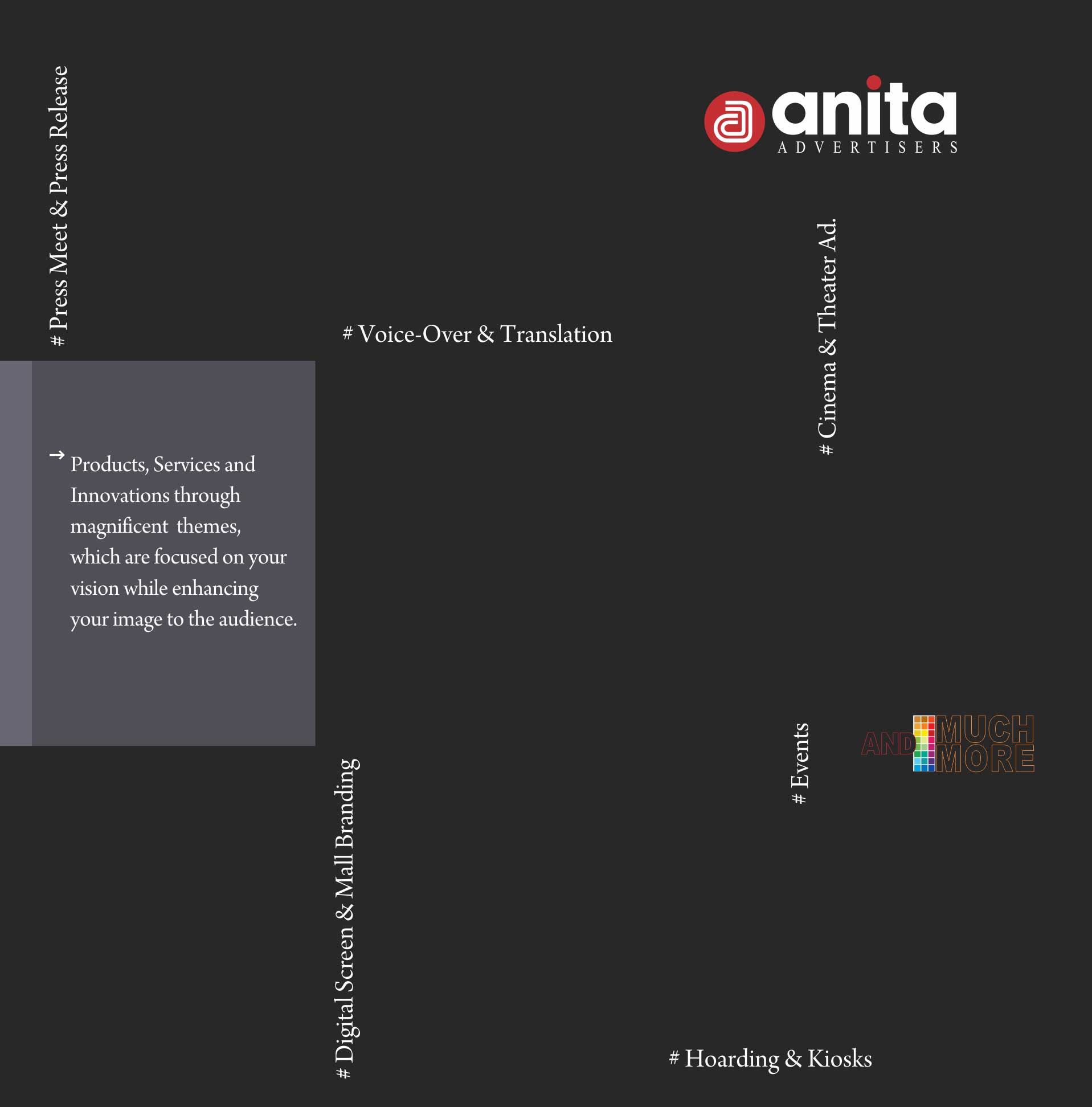 # Press Meet & Press Release

anita
ADVERTISERS

# Voice-Over & Translation

# Cinema & Theater Ad.

→ Products, Services and Innovations through magnificent themes, which are focused on your vision while enhancing your image to the audience.

# Events

AND MUCH MORE

# Digital Screen & Mall Branding

# Hoarding & Kiosks